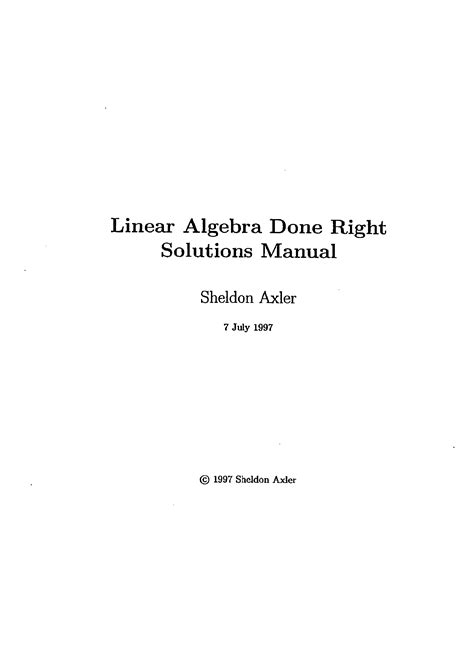 Linear Algebra Done Right
Solutions Manual

Sheldon Axler

7 July 1997

© 1997 Sheldon Axler